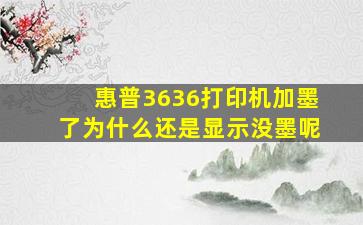 惠普3636打印机加墨了为什么还是显示没墨呢